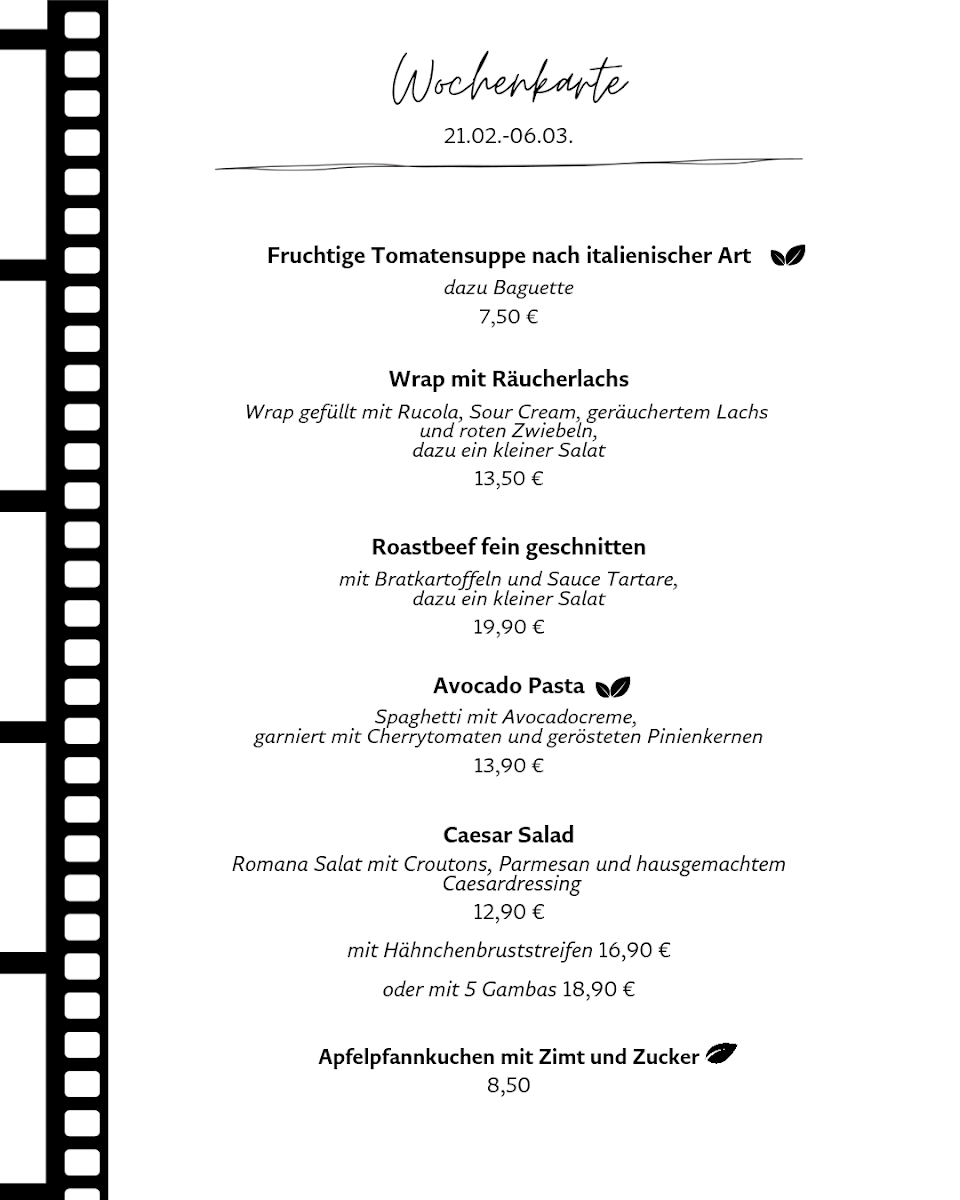 Wochenkarte

21.02.-06.03.

Fruchtige Tomatensuppe nach italienischer Art
dazu Baguette
7,50 €

Wrap mit Räucherlachs
Wrap gefüllt mit Rucola, Sour Cream, geräuchertem Lachs und roten Zwiebeln,
dazu ein kleiner Salat
13,50 €

Roastbeef fein geschnitten
mit Bratkartoffeln und Sauce Tartare,
dazu ein kleiner Salat
19,90 €

Avocado Pasta
Spaghetti mit Avocadocreme,
garniert mit Cherrytomaten und gerösteten Pinienkernen
13,90 €

Caesar Salad
Romana Salat mit Croutons, Parmesan und hausgemachtem Caesardressing
12,90 €

mit Hähnchenbruststreifen 16,90 €

oder mit 5 Gambas 18,90 €

Apfelpfannkuchen mit Zimt und Zucker
8,50